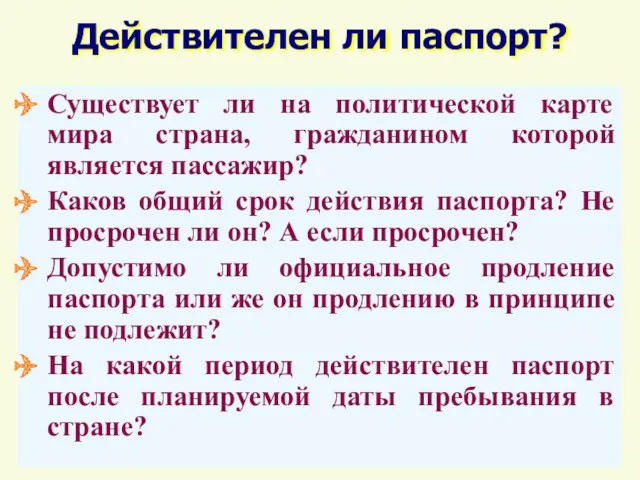 Действителен ли паспорт?

Существует ли на политической карте мира страна, гражданином которой является пассажир?

Каков общий срок действия паспорта? Не просрочен ли он? А если просрочен?

Допустимо ли официальное продление паспорта или же он продлению в принципе не подлежит?

На какой период действителен паспорт после планируемой даты пребывания в стране?